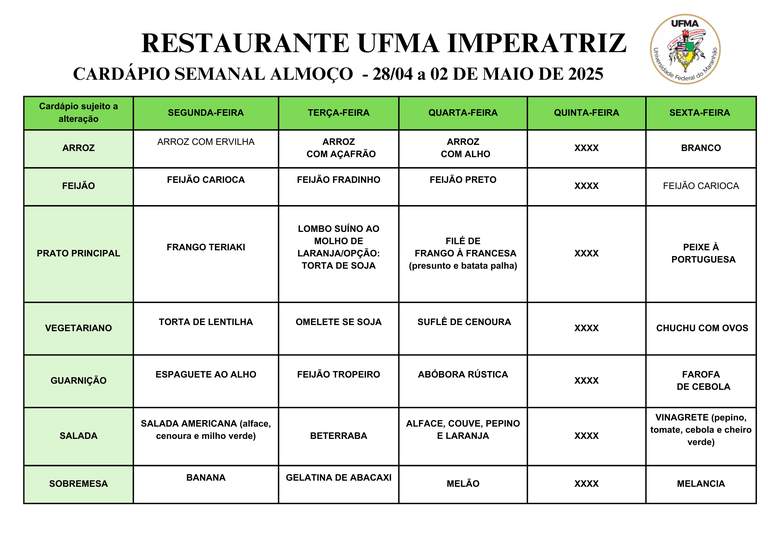 RESTAURANTE UFMA IMPERATRIZ

CARDÁPIO SEMANAL ALMOÇO - 28/04 a 02 DE MAIO DE 2025

UFMA
Universidade Federal do Maranhão

| Cardápio sujeito a alteração | SEGUNDA-FEIRA | TERÇA-FEIRA | QUARTA-FEIRA | QUINTA-FEIRA | SEXTA-FEIRA |
|---|---|---|---|---|---|
| ARROZ | ARROZ COM ERVILHA | ARROZ COM AÇAFRÃO | ARROZ COM ALHO | XXXX | BRANCO |
| FEIJÃO | FEIJÃO CARIOCA | FEIJÃO FRADINHO | FEIJÃO PRETO | XXXX | FEIJÃO CARIOCA |
| PRATO PRINCIPAL | FRANGO TERIAKI | LOMBO SUÍNO AO MOLHO DE LARANJA/OPÇÃO: TORTA DE SOJA | FILÉ DE FRANGO À FRANCESA (presunto e batata palha) | XXXX | PEIXE À PORTUGUESA |
| VEGETARIANO | TORTA DE LENTILHA | OMELETE SE SOJA | SUFLÊ DE CENOURA | XXXX | CHUCHU COM OVOS |
| GUARNIÇÃO | ESPAGUETE AO ALHO | FEIJÃO TROPEIRO | ABÓBORA RÚSTICA | XXXX | FAROFA DE CEBOLA |
| SALADA | SALADA AMERICANA (alface, cenoura e milho verde) | BETERRABA | ALFACE, COUVE, PEPINO E LARANJA | XXXX | VINAGRETE (pepino, tomate, cebola e cheiro verde) |
| SOBREMESA | BANANA | GELATINA DE ABACAXI | MELÃO | XXXX | MELANCIA |